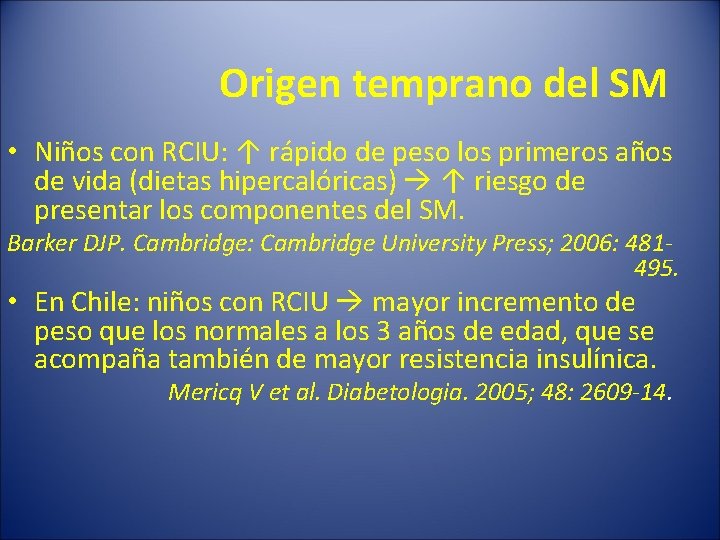 Origen temprano del SM

• Niños con RCIU: ↑ rápido de peso los primeros años de vida (dietas hipercalóricas) → ↑ riesgo de presentar los componentes del SM.

Barker DJP. Cambridge: Cambridge University Press; 2006: 481-495.

• En Chile: niños con RCIU → mayor incremento de peso que los normales a los 3 años de edad, que se acompaña también de mayor resistencia insulínica.

Mericq V et al. Diabetologia. 2005; 48: 2609-14.